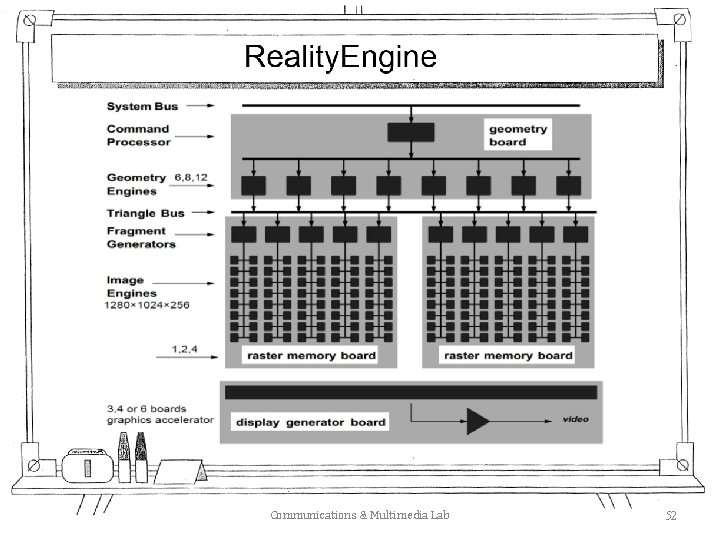 RealityEngine

System Bus
Command Processor
geometry board
Geometry Engines 6,8,12
Triangle Bus
Fragment Generators
Image Engines
1280×1024×256
1,2,4
raster memory board
raster memory board
3,4 or 6 boards graphics accelerator
display generator board
video

Communications & Multimedia Lab
52